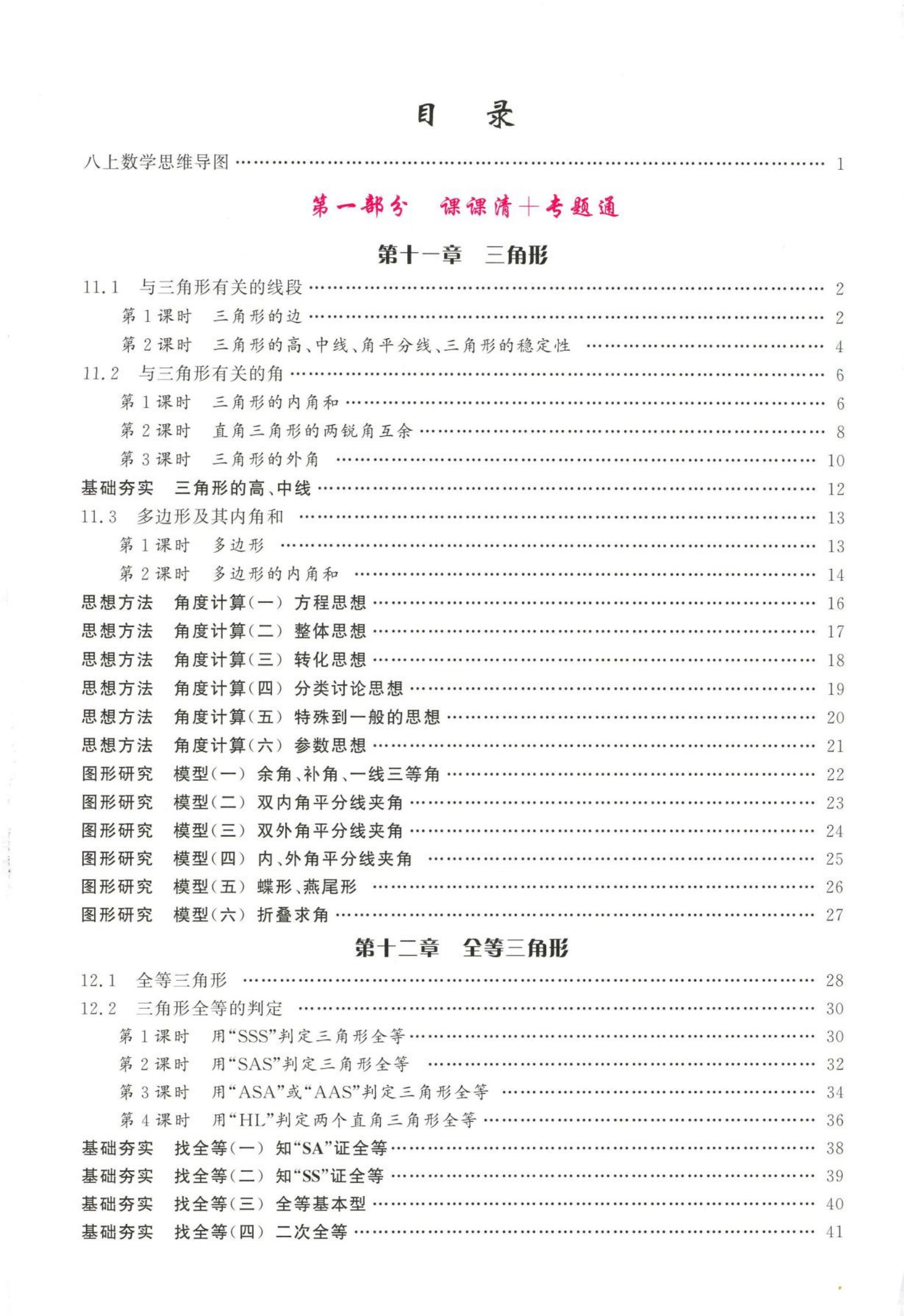 目 录

八上数学思维导图 1

第一部分 课课清+专题通

第十一章 三角形

11.1 与三角形有关的线段 2

第1课时 三角形的边 2

第2课时 三角形的高、中线、角平分线、三角形的稳定性 4

11.2 与三角形有关的角 6

第1课时 三角形的内角和 6

第2课时 直角三角形的两锐角互余 8

第3课时 三角形的外角 10

基础夯实 三角形的高、中线 12

11.3 多边形及其内角和 13

第1课时 多边形 13

第2课时 多边形的内角和 14

思想方法 角度计算(一) 方程思想 16

思想方法 角度计算(二) 整体思想 17

思想方法 角度计算(三) 转化思想 18

思想方法 角度计算(四) 分类讨论思想 19

思想方法 角度计算(五) 特殊到一般的思想 20

思想方法 角度计算(六) 参数思想 21

图形研究 模型(一) 余角、补角、一线三等角 22

图形研究 模型(二) 双内角平分线夹角 23

图形研究 模型(三) 双外角平分线夹角 24

图形研究 模型(四) 内、外角平分线夹角 25

图形研究 模型(五) 蝶形、燕尾形 26

图形研究 模型(六) 折叠求角 27

第十二章 全等三角形

12.1 全等三角形 28

12.2 三角形全等的判定 30

第1课时 用“SSS”判定三角形全等 30

第2课时 用“SAS”判定三角形全等 32

第3课时 用“ASA”或“AAS”判定三角形全等 34

第4课时 用“HL”判定两个直角三角形全等 36

基础夯实 找全等(一) 知“SA”证全等 38

基础夯实 找全等(二) 知“SS”证全等 39

基础夯实 找全等(三) 全等基本型 40

基础夯实 找全等(四) 二次全等 41